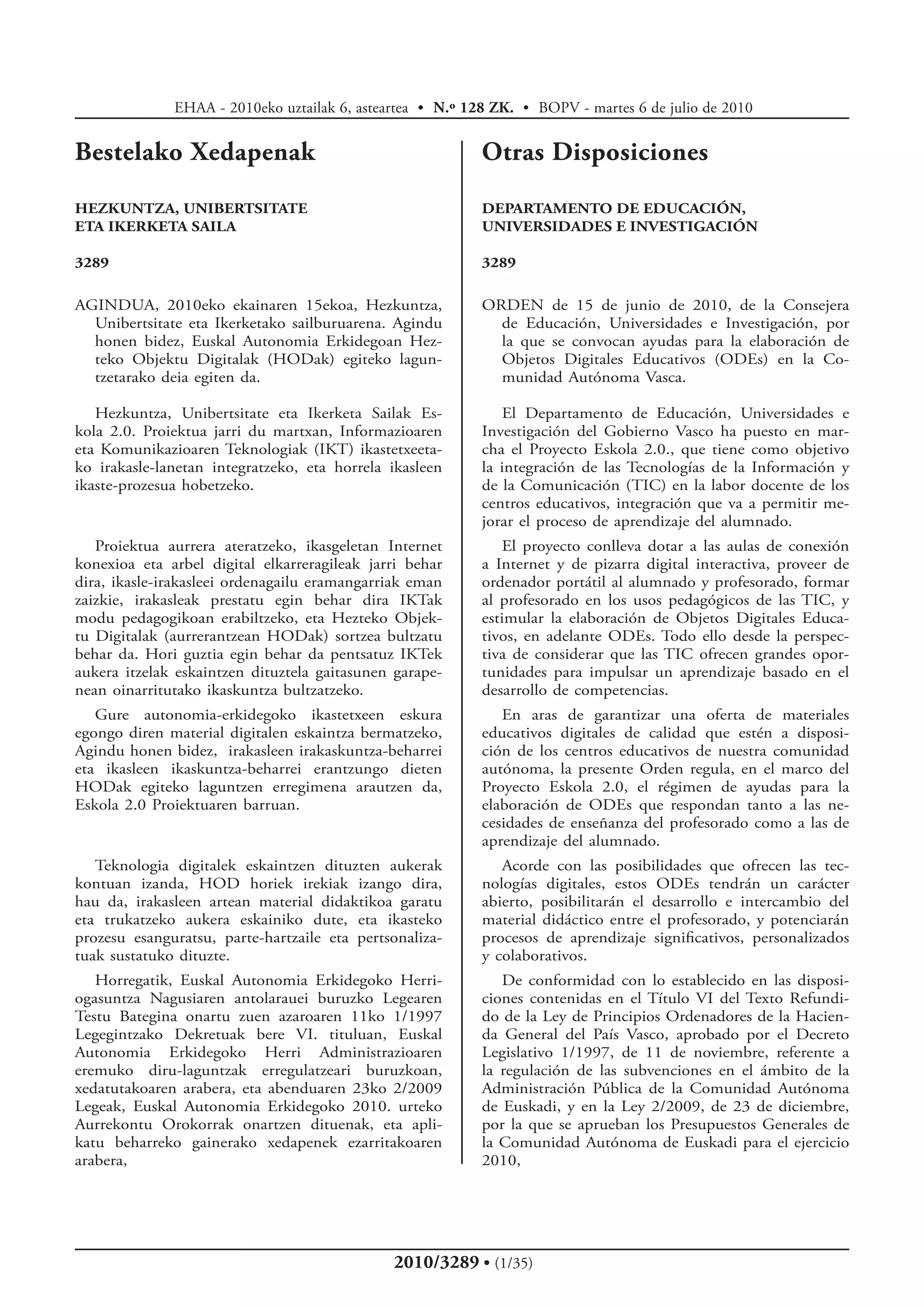 EHAA - 2010eko uztailak 6, asteartea • N.º 128 ZK. • BOPV - martes 6 de julio de 2010

Bestelako Xedapenak

HEZKUNTZA, UNIBERTSITATE ETA IKERKETA SAILA

3289

AGINDUA, 2010eko ekainaren 15ekoa, Hezkuntza, Unibertsitate eta Ikerketako sailburuarena. Agindu honen bidez, Euskal Autonomia Erkidegoan Hezteko Objektu Digitalak (HODak) egiteko laguntzetarako deia egiten da.

Hezkuntza, Unibertsitate eta Ikerketa Sailak Eskola 2.0. Proiektua jarri du martxan, Informazioaren eta Komunikazioaren Teknologiak (IKT) ikastetxeetako irakasle-lanetan integratzeko, eta horrela ikasleen ikaste-prozesua hobetzeko.

Proiektua aurrera ateratzeko, ikasgeletan Internet konexioa eta arbel digital elkarreragileak jarri behar dira, ikasle-irakasleei ordenagailu eramangarriak eman zaizkie, irakasleak prestatu egin behar dira IKTak modu pedagogikoan erabiltzeko, eta Hezteko Objektu Digitalak (aurrerantzean HODak) sortzea bultzatu behar da. Hori guztia egin behar da pentsatuz IKTek aukera itzelak eskaintzen dituztela gaitasunen garapenean oinarritutako ikaskuntza bultzatzeko.

Gure autonomia-erkidegoko ikastetxeen eskura egongo diren material digitalen eskaintza bermatzeko, Agindu honen bidez, irakasleen irakaskuntza-beharrei eta ikasleen ikaskuntza-beharrei erantzungo dieten HODak egiteko laguntzen erregimena arautzen da, Eskola 2.0 Proiektuaren barruan.

Teknologia digitalek eskaintzen dituzten aukerak kontuan izanda, HOD horiek irekiak izango dira, hau da, irakasleen artean material didaktikoa garatu eta trukatzeko aukera eskainiko dute, eta ikasteko prozesu esanguratsu, parte-hartzaile eta pertsonalizatuak sustatuko dituzte.

Horregatik, Euskal Autonomia Erkidegoko Herriogasuntza Nagusiaren antolarauei buruzko Legearen Testu Bategina onartu zuen azaroaren 11ko 1/1997 Legegintzako Dekretuak bere VI. tituluan, Euskal Autonomia Erkidegoko Herri Administrazioaren eremuko diru-laguntzak erregulatzeari buruzkoan, xedatutakoaren arabera, eta abenduaren 23ko 2/2009 Legeak, Euskal Autonomia Erkidegoko 2010. urteko Aurrekontu Orokorrak onartzen dituenak, eta aplikatu beharreko gainerako xedapenek ezarritakoaren arabera,

Otras Disposiciones

DEPARTAMENTO DE EDUCACIÓN, UNIVERSIDADES E INVESTIGACIÓN

3289

ORDEN de 15 de junio de 2010, de la Consejera de Educación, Universidades e Investigación, por la que se convocan ayudas para la elaboración de Objetos Digitales Educativos (ODEs) en la Comunidad Autónoma Vasca.

El Departamento de Educación, Universidades e Investigación del Gobierno Vasco ha puesto en marcha el Proyecto Eskola 2.0., que tiene como objetivo la integración de las Tecnologías de la Información y de la Comunicación (TIC) en la labor docente de los centros educativos, integración que va a permitir mejorar el proceso de aprendizaje del alumnado.

El proyecto conlleva dotar a las aulas de conexión a Internet y de pizarra digital interactiva, proveer de ordenador portátil al alumnado y profesorado, formar al profesorado en los usos pedagógicos de las TIC, y estimular la elaboración de Objetos Digitales Educativos, en adelante ODEs. Todo ello desde la perspectiva de considerar que las TIC ofrecen grandes oportunidades para impulsar un aprendizaje basado en el desarrollo de competencias.

En aras de garantizar una oferta de materiales educativos digitales de calidad que estén a disposición de los centros educativos de nuestra comunidad autónoma, la presente Orden regula, en el marco del Proyecto Eskola 2.0, el régimen de ayudas para la elaboración de ODEs que respondan tanto a las necesidades de enseñanza del profesorado como a las de aprendizaje del alumnado.

Acorde con las posibilidades que ofrecen las tecnologías digitales, estos ODEs tendrán un carácter abierto, posibilitarán el desarrollo e intercambio del material didáctico entre el profesorado, y potenciarán procesos de aprendizaje significativos, personalizados y colaborativos.

De conformidad con lo establecido en las disposiciones contenidas en el Título VI del Texto Refundido de la Ley de Principios Ordenadores de la Hacienda General del País Vasco, aprobado por el Decreto Legislativo 1/1997, de 11 de noviembre, referente a la regulación de las subvenciones en el ámbito de la Administración Pública de la Comunidad Autónoma de Euskadi, y en la Ley 2/2009, de 23 de diciembre, por la que se aprueban los Presupuestos Generales de la Comunidad Autónoma de Euskadi para el ejercicio 2010,

2010/3289 • (1/35)